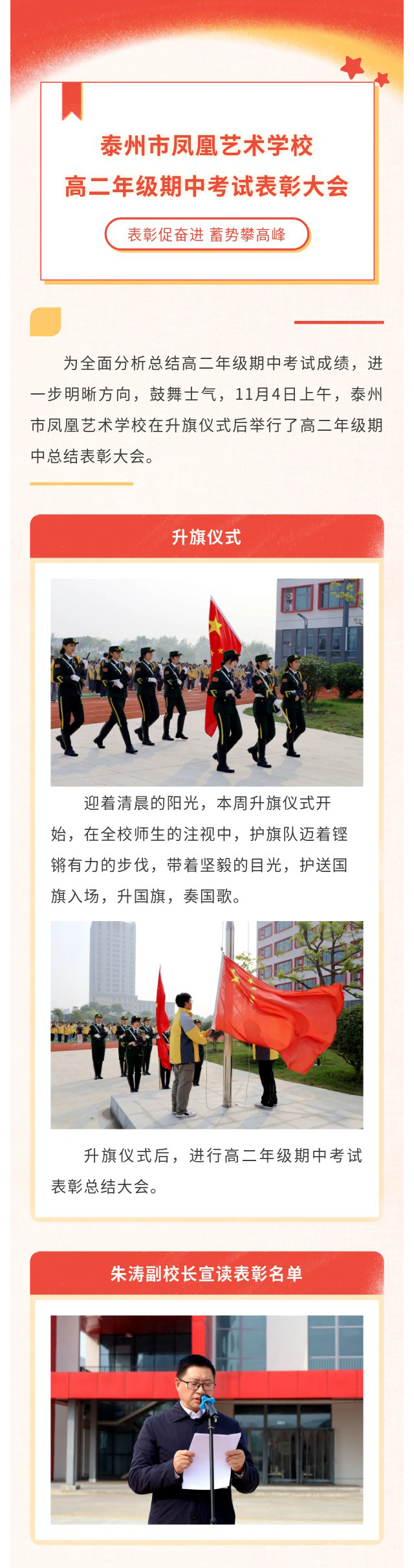 泰州市凤凰艺术学校
高二年级期中考试表彰大会

表彰促奋进 蓄势攀高峰

为全面分析总结高二年级期中考试成绩，进一步明晰方向，鼓舞士气，11月4日上午，泰州市凤凰艺术学校在升旗仪式后举行了高二年级期中总结表彰大会。

升旗仪式

迎着清晨的阳光，本周升旗仪式开始，在全校师生的注视中，护旗队迈着铿锵有力的步伐，带着坚毅的目光，护送国旗入场，升国旗，奏国歌。

升旗仪式后，进行高二年级期中考试表彰总结大会。

朱涛副校长宣读表彰名单